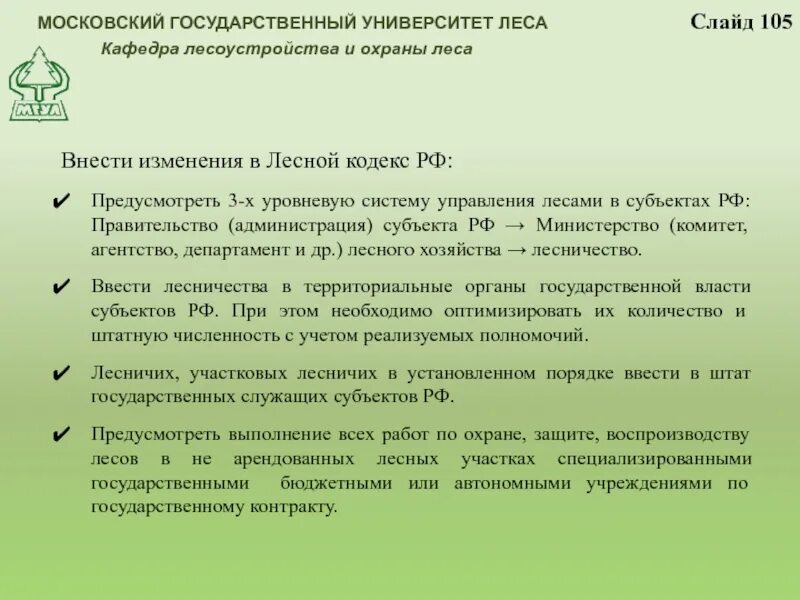 МОСКОВСКИЙ ГОСУДАРСТВЕННЫЙ УНИВЕРСИТЕТ ЛЕСА

Слайд 105

Кафедра лесоустройства и охраны леса

МГУЛ

Внести изменения в Лесной кодекс РФ:

✔ Предусмотреть 3-х уровневую систему управления лесами в субъектах РФ: Правительство (администрация) субъекта РФ → Министерство (комитет, агентство, департамент и др.) лесного хозяйства → лесничество.

✔ Ввести лесничества в территориальные органы государственной власти субъектов РФ. При этом необходимо оптимизировать их количество и штатную численность с учетом реализуемых полномочий.

✔ Лесничих, участковых лесничих в установленном порядке ввести в штат государственных служащих субъектов РФ.

✔ Предусмотреть выполнение всех работ по охране, защите, воспроизводству лесов в не арендованных лесных участках специализированными государственными бюджетными или автономными учреждениями по государственному контракту.